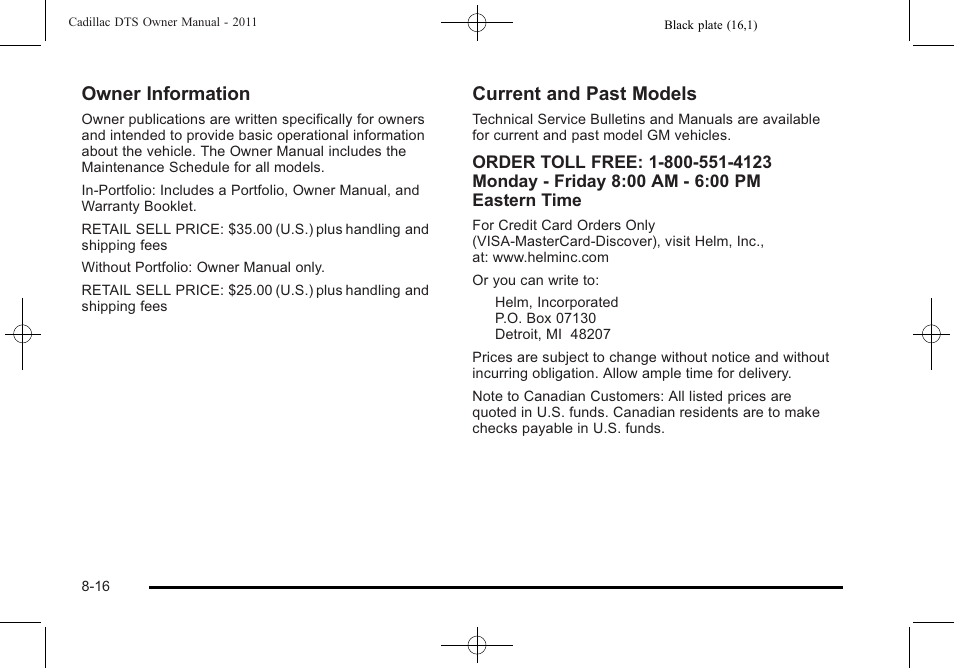 Cadillac DTS Owner Manual - 2011

Black plate (16,1)

Owner Information

Owner publications are written specifically for owners and intended to provide basic operational information about the vehicle. The Owner Manual includes the Maintenance Schedule for all models.

In-Portfolio: Includes a Portfolio, Owner Manual, and Warranty Booklet.

RETAIL SELL PRICE: $35.00 (U.S.) plus handling and shipping fees

Without Portfolio: Owner Manual only.

RETAIL SELL PRICE: $25.00 (U.S.) plus handling and shipping fees

Current and Past Models

Technical Service Bulletins and Manuals are available for current and past model GM vehicles.

ORDER TOLL FREE: 1-800-551-4123
Monday - Friday 8:00 AM - 6:00 PM
Eastern Time

For Credit Card Orders Only
(VISA-MasterCard-Discover), visit Helm, Inc.,
at: www.helminc.com

Or you can write to:

Helm, Incorporated
P.O. Box 07130
Detroit, MI 48207

Prices are subject to change without notice and without incurring obligation. Allow ample time for delivery.

Note to Canadian Customers: All listed prices are quoted in U.S. funds. Canadian residents are to make checks payable in U.S. funds.

8-16